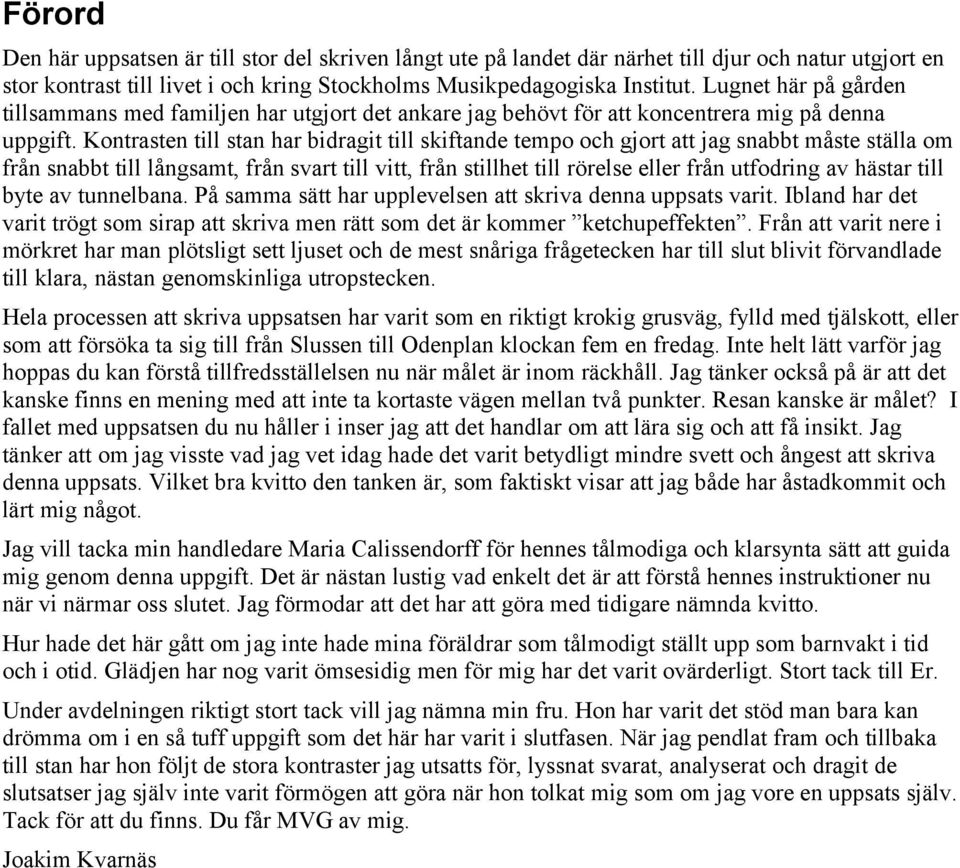 Förord

Den här uppsatsen är till stor del skriven långt ute på landet där närhet till djur och natur utgjort en stor kontrast till livet i och kring Stockholms Musikpedagogiska Institut. Lugnet här på gården tillsammans med familjen har utgjort det ankare jag behövt för att koncentrera mig på denna uppgift. Kontrasten till stan har bidragit till skiftande tempo och gjort att jag snabbt måste ställa om från snabbt till långsamt, från svart till vitt, från stillhet till rörelse eller från utfodring av hästar till byte av tunnelbana. På samma sätt har upplevelsen att skriva denna uppsats varit. Ibland har det varit trögt som sirap att skriva men rätt som det är kommer ”ketchupeffekten”. Från att varit nere i mörkret har man plötsligt sett ljuset och de mest snåriga frågetecken har till slut blivit förvandlade till klara, nästan genomskinliga utropstecken.

Hela processen att skriva uppsatsen har varit som en riktigt krokig grusväg, fylld med tjälskott, eller som att försöka ta sig till från Slussen till Odenplan klockan fem en fredag. Inte helt lätt varför jag hoppas du kan förstå tillfredsställelsen nu när målet är inom räckhåll. Jag tänker också på är att det kanske finns en mening med att inte ta kortaste vägen mellan två punkter. Resan kanske är målet? I fallet med uppsatsen du nu håller i inser jag att det handlar om att lära sig och att få insikt. Jag tänker att om jag visste vad jag vet idag hade det varit betydligt mindre svett och ångest att skriva denna uppsats. Vilket bra kvitto den tanken är, som faktiskt visar att jag både har åstadkommit och lärt mig något.

Jag vill tacka min handledare Maria Calissendorff för hennes tålmodiga och klarsynta sätt att guida mig genom denna uppgift. Det är nästan lustig vad enkelt det är att förstå hennes instruktioner nu när vi närmar oss slutet. Jag förmodar att det har att göra med tidigare nämnda kvitto.

Hur hade det här gått om jag inte hade mina föräldrar som tålmodigt ställt upp som barnvakt i tid och i otid. Glädjen har nog varit ömsesidig men för mig har det varit ovärderligt. Stort tack till Er.

Under avdelningen riktigt stort tack vill jag nämna min fru. Hon har varit det stöd man bara kan drömma om i en så tuff uppgift som det här har varit i slutfasen. När jag pendlat fram och tillbaka till stan har hon följt de stora kontraster jag utsatts för, lyssnat svarat, analyserat och dragit de slutsatser jag själv inte varit förmögen att göra när hon tolkat mig som om jag vore en uppsats själv. Tack för att du finns. Du får MVG av mig.

Joakim Kvarnäs